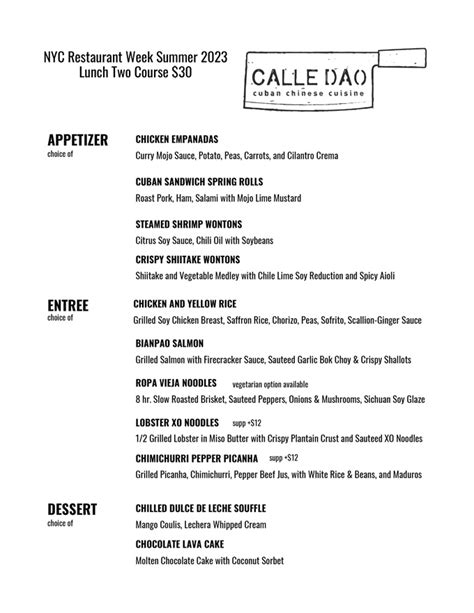 NYC Restaurant Week Summer 2023
Lunch Two Course $30

CALLE DAO
cuban chinese cuisine

APPETIZER
choice of

CHICKEN EMPANADAS
Curry Mojo Sauce, Potato, Peas, Carrots, and Cilantro Crema

CUBAN SANDWICH SPRING ROLLS
Roast Pork, Ham, Salami with Mojo Lime Mustard

STEAMED SHRIMP WONTONS
Citrus Soy Sauce, Chili Oil with Soybeans

CRISPY SHIITAKE WONTONS
Shiitake and Vegetable Medley with Chile Lime Soy Reduction and Spicy Aioli

ENTREE
choice of

CHICKEN AND YELLOW RICE
Grilled Soy Chicken Breast, Saffron Rice, Chorizo, Peas, Sofrito, Scallion-Ginger Sauce

BIANPAO SALMON
Grilled Salmon with Firecracker Sauce, Sauteed Garlic Bok Choy & Crispy Shallots

ROPA VIEJA NOODLES vegetarian option available
8 hr. Slow Roasted Brisket, Sauteed Peppers, Onions & Mushrooms, Sichuan Soy Glaze

LOBSTER XO NOODLES supp +$12
1/2 Grilled Lobster in Miso Butter with Crispy Plantain Crust and Sauteed XO Noodles

CHIMICHURRI PEPPER PICANHA supp +$12
Grilled Picanha, Chimichurri, Pepper Beef Jus, with White Rice & Beans, and Maduros

DESSERT
choice of

CHILLED DULCE DE LECHE SOUFFLE
Mango Coulis, Lechera Whipped Cream

CHOCOLATE LAVA CAKE
Molten Chocolate Cake with Coconut Sorbet